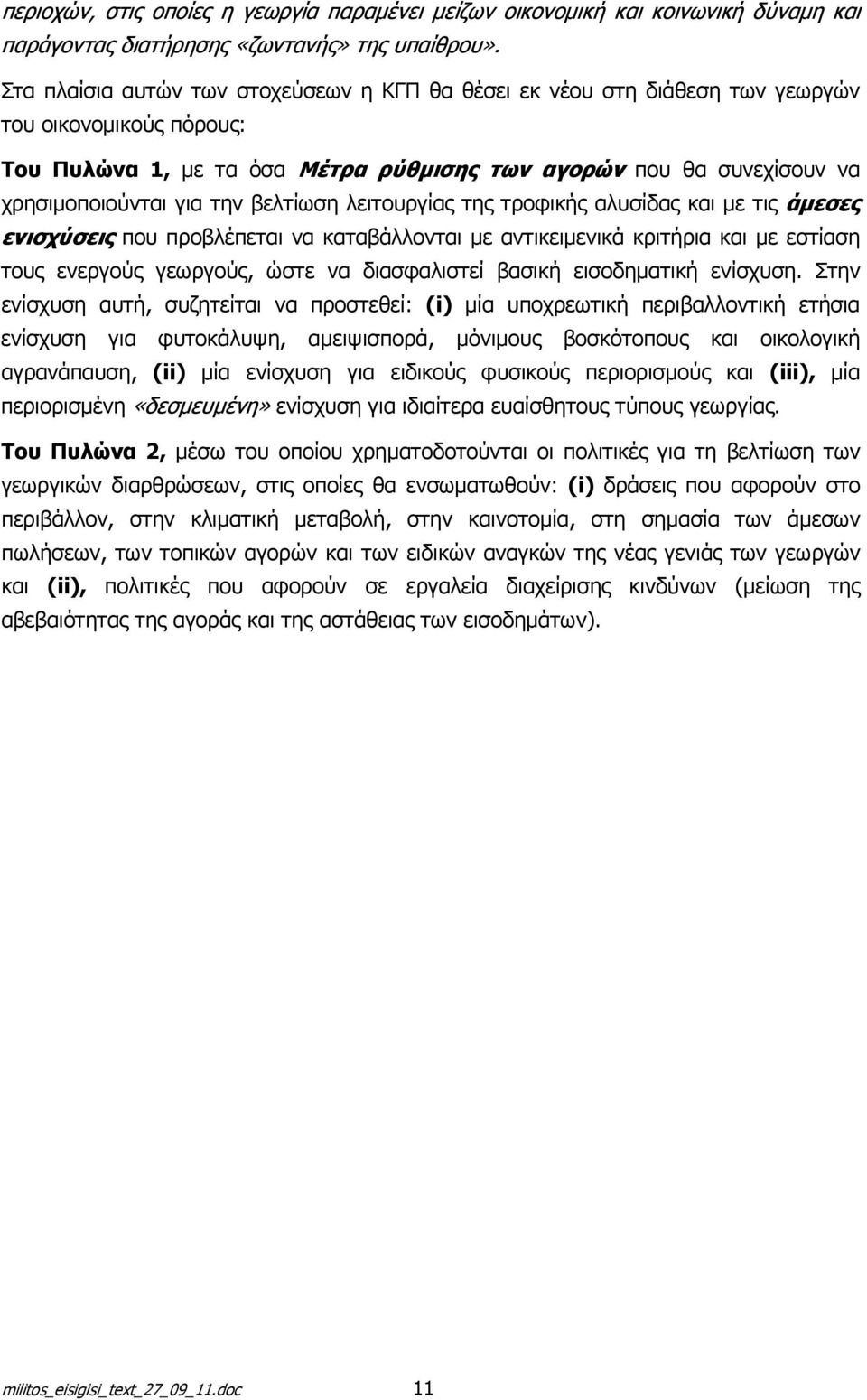 περιοχών, στις οποίες η γεωργία παραμένει μείζων οικονομική και κοινωνική δύναμη και παράγοντας διατήρησης «ζωντανής» της υπαίθρου».

Στα πλαίσια αυτών των στοχεύσεων η ΚΓΠ θα θέσει εκ νέου στη διάθεση των γεωργών του οικονομικούς πόρους:

Του Πυλώνα 1, με τα όσα Μέτρα ρύθμισης των αγορών που θα συνεχίσουν να χρησιμοποιούνται για την βελτίωση λειτουργίας της τροφικής αλυσίδας και με τις άμεσες ενισχύσεις που προβλέπεται να καταβάλλονται με αντικειμενικά κριτήρια και με εστίαση τους ενεργούς γεωργούς, ώστε να διασφαλιστεί βασική εισοδηματική ενίσχυση. Στην ενίσχυση αυτή, συζητείται να προστεθεί: (i) μία υποχρεωτική περιβαλλοντική ετήσια ενίσχυση για φυτοκάλυψη, αμειψισπορά, μόνιμους βοσκότοπους και οικολογική αγρανάπαυση, (ii) μία ενίσχυση για ειδικούς φυσικούς περιορισμούς και (iii), μία περιορισμένη «δεσμευμένη» ενίσχυση για ιδιαίτερα ευαίσθητους τύπους γεωργίας.

Του Πυλώνα 2, μέσω του οποίου χρηματοδοτούνται οι πολιτικές για τη βελτίωση των γεωργικών διαρθρώσεων, στις οποίες θα ενσωματωθούν: (i) δράσεις που αφορούν στο περιβάλλον, στην κλιματική μεταβολή, στην καινοτομία, στη σημασία των άμεσων πωλήσεων, των τοπικών αγορών και των ειδικών αναγκών της νέας γενιάς των γεωργών και (ii), πολιτικές που αφορούν σε εργαλεία διαχείρισης κινδύνων (μείωση της αβεβαιότητας της αγοράς και της αστάθειας των εισοδημάτων).

militos_eisigisi_text_27_09_11.doc 11